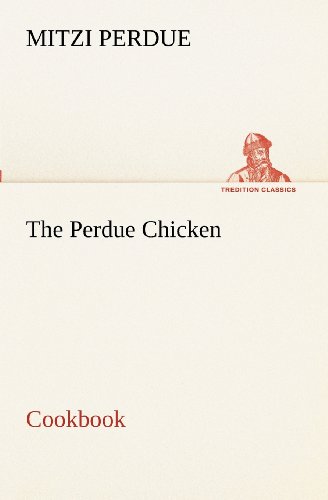 MITZI PERDUE

TREDITION CLASSICS

The Perdue Chicken

Cookbook